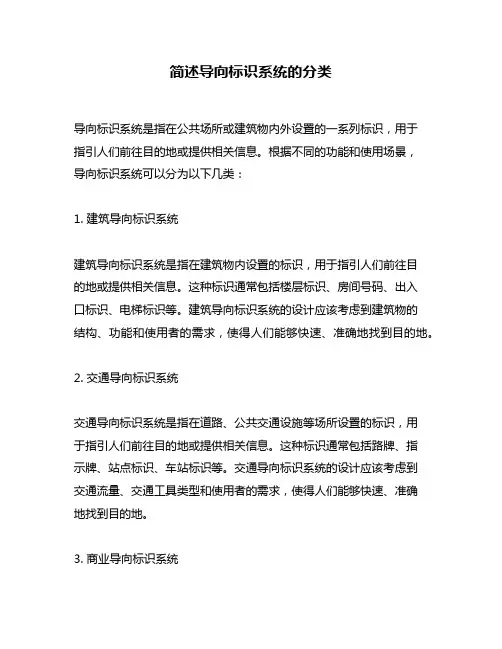 简述导向标识系统的分类

导向标识系统是指在公共场所或建筑物内外设置的一系列标识，用于指引人们前往目的地或提供相关信息。根据不同的功能和使用场景，导向标识系统可以分为以下几类：

1. 建筑导向标识系统

建筑导向标识系统是指在建筑物内设置的标识，用于指引人们前往目的地或提供相关信息。这种标识通常包括楼层标识、房间号码、出入口标识、电梯标识等。建筑导向标识系统的设计应该考虑到建筑物的结构、功能和使用者的需求，使得人们能够快速、准确地找到目的地。

2. 交通导向标识系统

交通导向标识系统是指在道路、公共交通设施等场所设置的标识，用于指引人们前往目的地或提供相关信息。这种标识通常包括路牌、指示牌、站点标识、车站标识等。交通导向标识系统的设计应该考虑到交通流量、交通工具类型和使用者的需求，使得人们能够快速、准确地找到目的地。

3. 商业导向标识系统